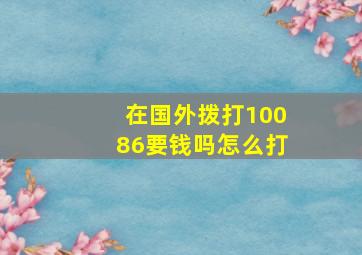 在国外拨打10086要钱吗怎么打